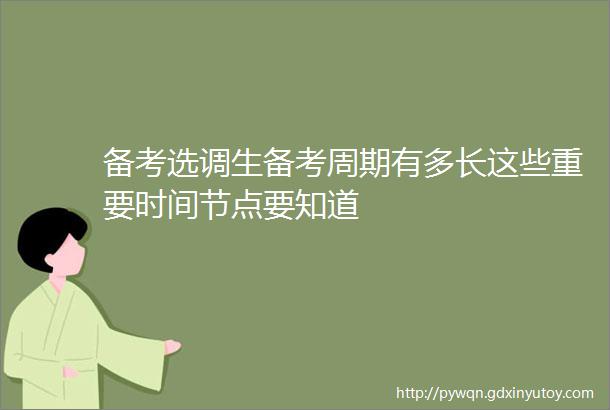 备考选调生备考周期有多长这些重要时间节点要知道

http://pywqn.gdxinyutoy.com